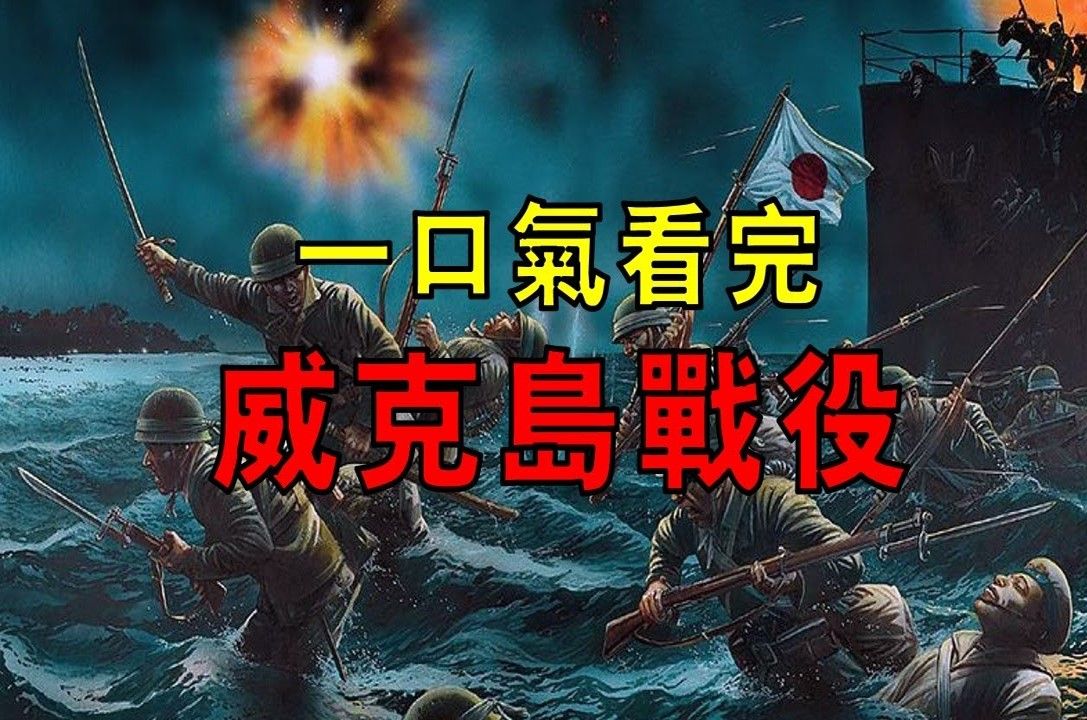 一口氣看完
威克島戰役